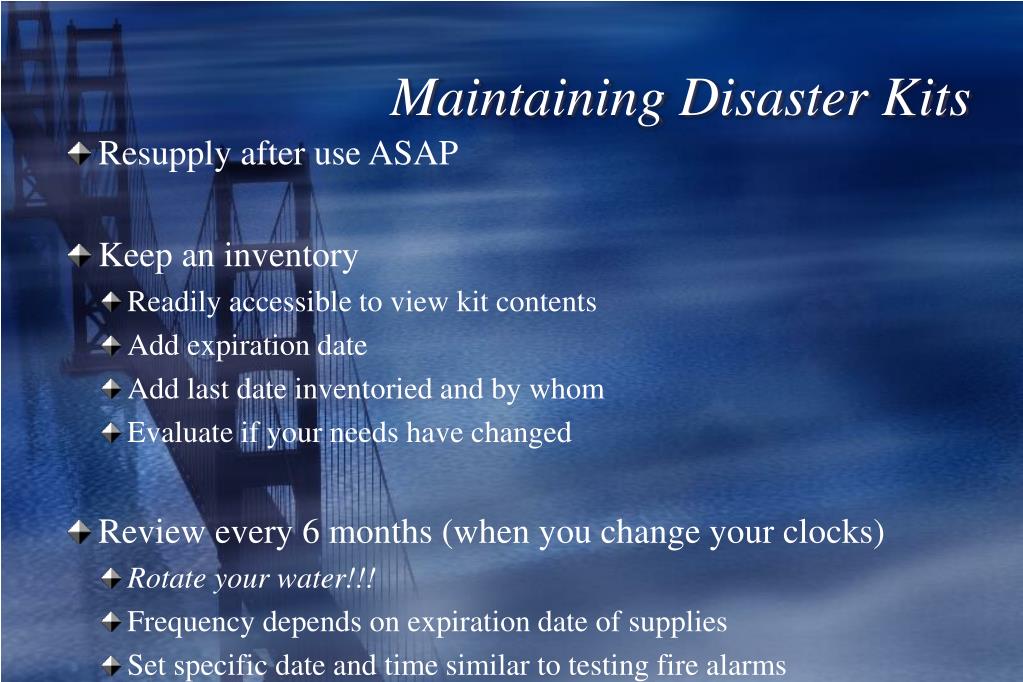 Maintaining Disaster Kits

Resupply after use ASAP

Keep an inventory

Readily accessible to view kit contents

Add expiration date

Add last date inventoried and by whom

Evaluate if your needs have changed

Review every 6 months (when you change your clocks)

Rotate your water!!!

Frequency depends on expiration date of supplies

Set specific date and time similar to testing fire alarms